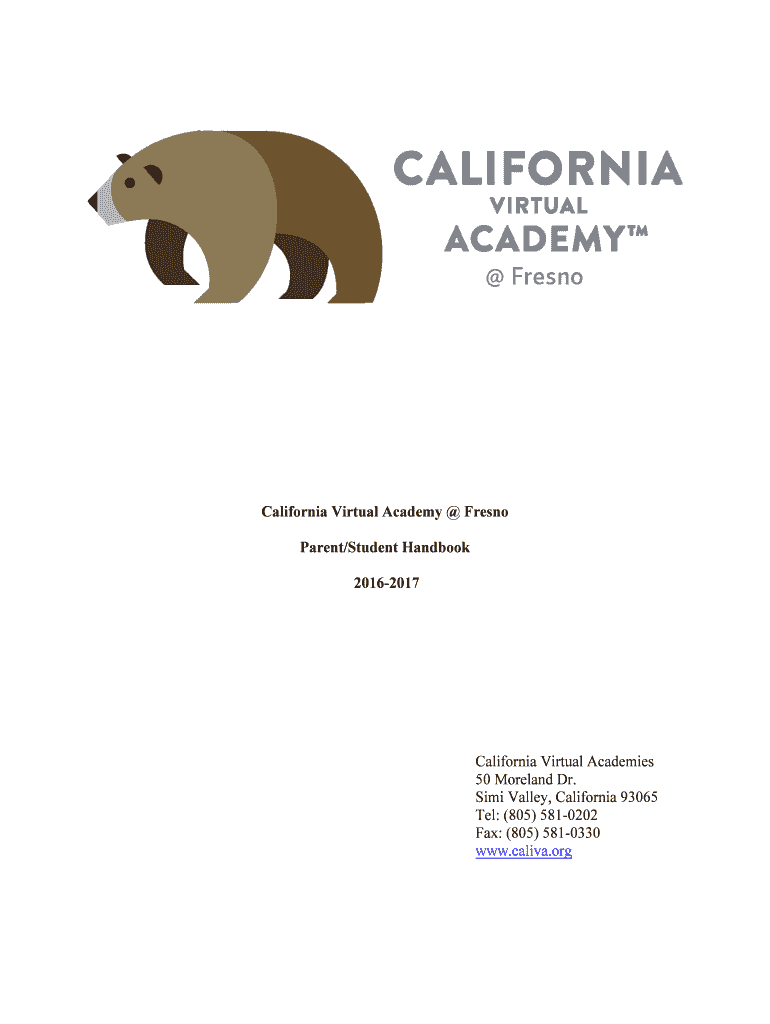 CALIFORNIA
VIRTUAL
ACADEMY™
@ Fresno

California Virtual Academy @ Fresno

Parent/Student Handbook

2016-2017

California Virtual Academies
50 Moreland Dr.
Simi Valley, California 93065
Tel: (805) 581-0202
Fax: (805) 581-0330
www.caliva.org